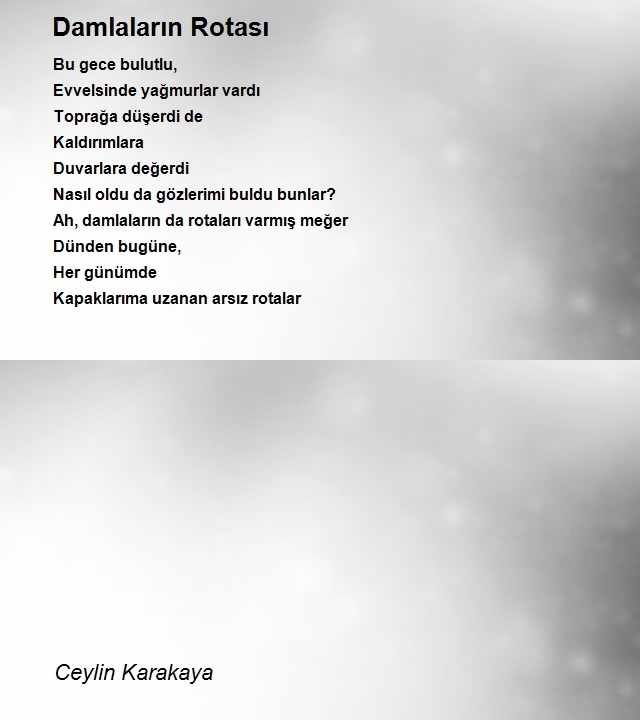 Damlaların Rotası

Bu gece bulutlu,
Evvelsinde yağmurlar vardı
Toprağa düşerdi de
Kaldırımlara
Duvarlara değerdi
Nasıl oldu da gözlerimi buldu bunlar?
Ah, damlaların da rotaları varmış meğer
Dünden bugüne,
Her günümde
Kapaklarıma uzanan arsız rotalar

Ceylin Karakaya